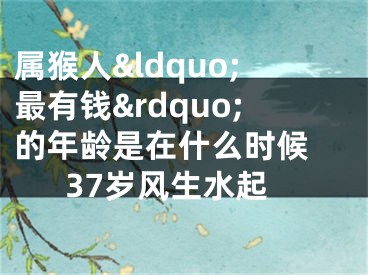 属猴人&ldquo;最有钱&rdquo;的年龄是在什么时候 37岁风生水起